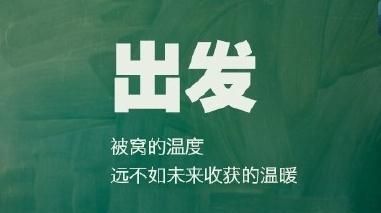 出发

被窝的温度
远不如未来收获的温暖